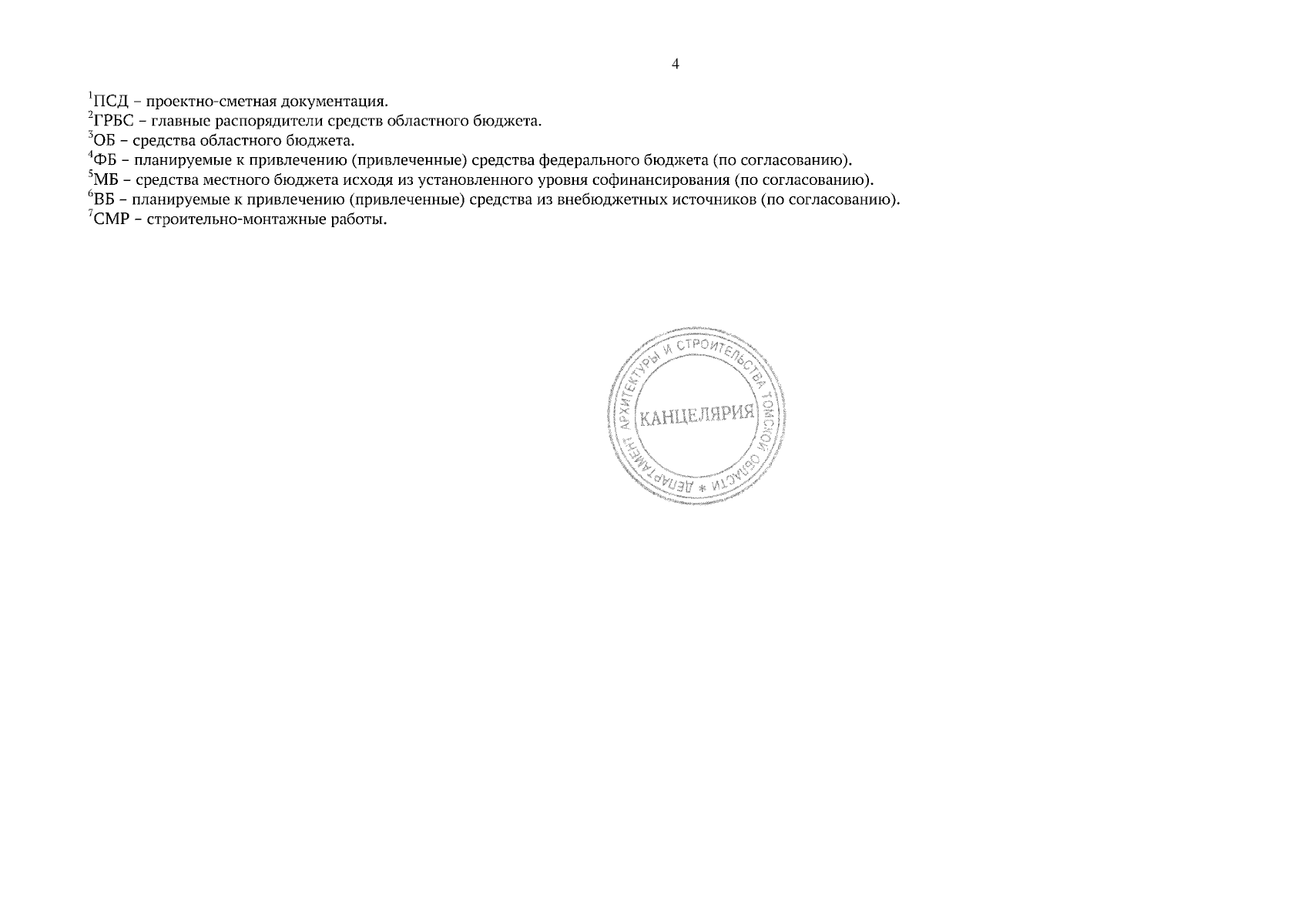 4

$^1$ПСД – проектно-сметная документация.
$^2$ГРБС – главные распорядители средств областного бюджета.
$^3$ОБ – средства областного бюджета.
$^4$ФБ – планируемые к привлечению (привлеченные) средства федерального бюджета (по согласованию).
$^5$МБ – средства местного бюджета исходя из установленного уровня софинансирования (по согласованию).
$^6$ВБ – планируемые к привлечению (привлеченные) средства из внебюджетных источников (по согласованию).
$^7$СМР – строительно-монтажные работы.

ДЕПАРТАМЕНТ АРХИТЕКТУРЫ И СТРОИТЕЛЬСТВА ТОМСКОЙ ОБЛАСТИ *
КАНЦЕЛЯРИЯ